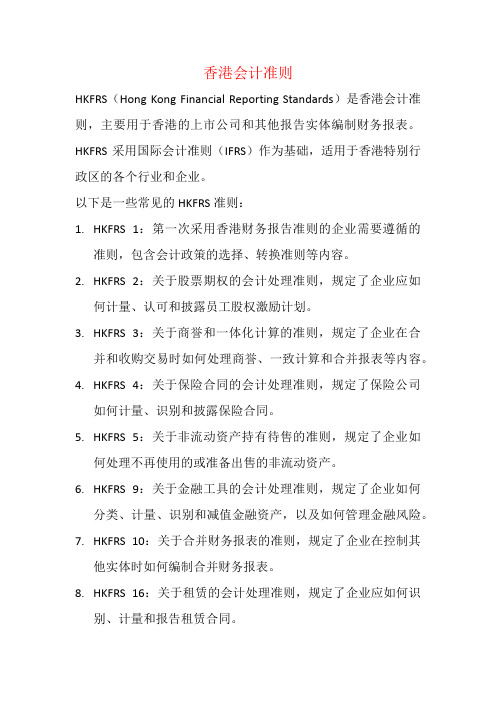 香港会计准则

HKFRS（Hong Kong Financial Reporting Standards）是香港会计准则，主要用于香港的上市公司和其他报告实体编制财务报表。HKFRS 采用国际会计准则（IFRS）作为基础，适用于香港特别行政区的各个行业和企业。

以下是一些常见的 HKFRS 准则：

1. HKFRS 1：第一次采用香港财务报告准则的企业需要遵循的准则，包含会计政策的选择、转换准则等内容。
2. HKFRS 2：关于股票期权的会计处理准则，规定了企业应如何计量、认可和披露员工股权激励计划。
3. HKFRS 3：关于商誉和一体化计算的准则，规定了企业在合并和收购交易时如何处理商誉、一致计算和合并报表等内容。
4. HKFRS 4：关于保险合同的会计处理准则，规定了保险公司如何计量、识别和披露保险合同。
5. HKFRS 5：关于非流动资产持有待售的准则，规定了企业如何处理不再使用的或准备出售的非流动资产。
6. HKFRS 9：关于金融工具的会计处理准则，规定了企业如何分类、计量、识别和减值金融资产，以及如何管理金融风险。
7. HKFRS 10：关于合并财务报表的准则，规定了企业在控制其他实体时如何编制合并财务报表。
8. HKFRS 16：关于租赁的会计处理准则，规定了企业应如何识别、计量和报告租赁合同。